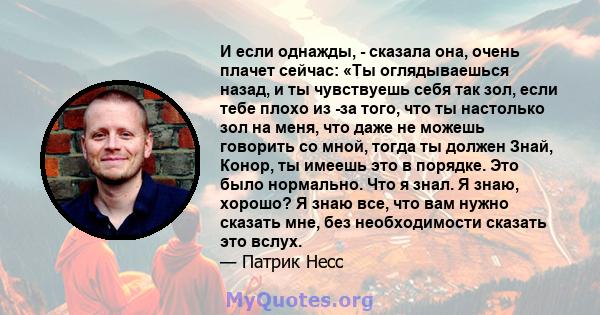 И если однажды, - сказала она, очень плачет сейчас: «Ты оглядываешься назад, и ты чувствуешь себя так зол, если тебе плохо из -за того, что ты настолько зол на меня, что даже не можешь говорить со мной, тогда ты должен Знай, Конор, ты имеешь это в порядке. Это было нормально. Что я знал. Я знаю, хорошо? Я знаю все, что вам нужно сказать мне, без необходимости сказать это вслух.
— Патрик Несс

MyQuotes.org